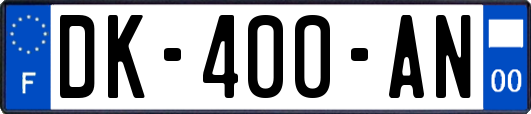 F

DK-400-AN

00